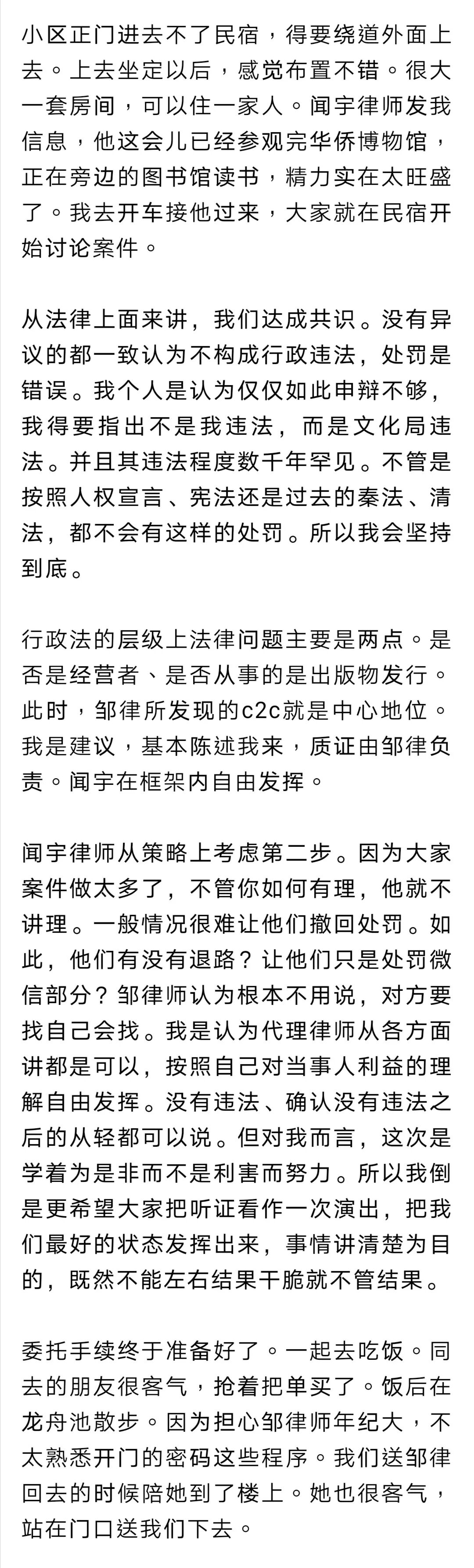 小区正门进去不了民宿，得要绕道外面上去。上去坐定以后，感觉布置不错。很大一套房间，可以住一家人。闻宇律师发我信息，他这会儿已经参观完华侨博物馆，正在旁边的图书馆读书，精力实在太旺盛了。我去开车接他过来，大家就在民宿开始讨论案件。

从法律上面来讲，我们达成共识。没有异议的都一致认为不构成行政违法，处罚是错误。我个人是认为仅仅如此申辩不够，我得要指出不是我违法，而是文化局违法。并且其违法程度数千年罕见。不管是按照人权宣言、宪法还是过去的秦法、清法，都不会有这样的处罚。所以我会坚持到底。

行政法的层级上法律问题主要是两点。是否是经营者、是否从事的是出版物发行。此时，邹律所发现的c2c就是中心地位。我是建议，基本陈述我来，质证由邹律负责。闻宇在框架内自由发挥。

闻宇律师从策略上考虑第二步。因为大家案件做太多了，不管你如何有理，他就不讲理。一般情况很难让他们撤回处罚。如此，他们有没有退路？让他们只是处罚微信部分？邹律师认为根本不用说，对方要找自己会找。我是认为代理律师从各方面讲都是可以，按照自己对当事人利益的理解自由发挥。没有违法、确认没有违法之后的从轻都可以说。但对我而言，这次是学着为是非而不是利害而努力。所以我倒是更希望大家把听证看作一次演出，把我们最好的状态发挥出来，事情讲清楚为目的，既然不能左右结果干脆就不管结果。

委托手续终于准备好了。一起去吃饭。同去的朋友很客气，抢着把单买了。饭后在龙舟池散步。因为担心邹律师年纪大，不太熟悉开门的密码这些程序。我们送邹律回去的时候陪她到了楼上。她也很客气，站在门口送我们下去。